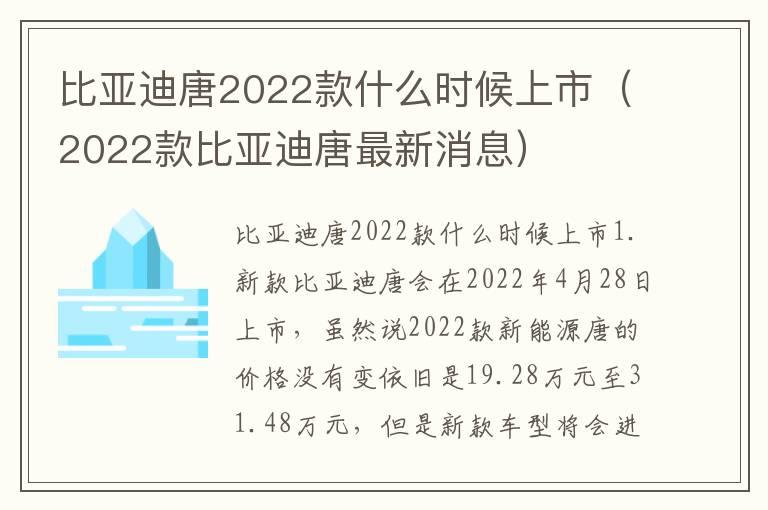 比亚迪唐2022款什么时候上市（2022款比亚迪唐最新消息）

比亚迪唐2022款什么时候上市1.新款比亚迪唐会在2022年4月28日上市，虽然说2022款新能源唐的价格没有变依旧是19.28万元至31.48万元，但是新款车型将会进